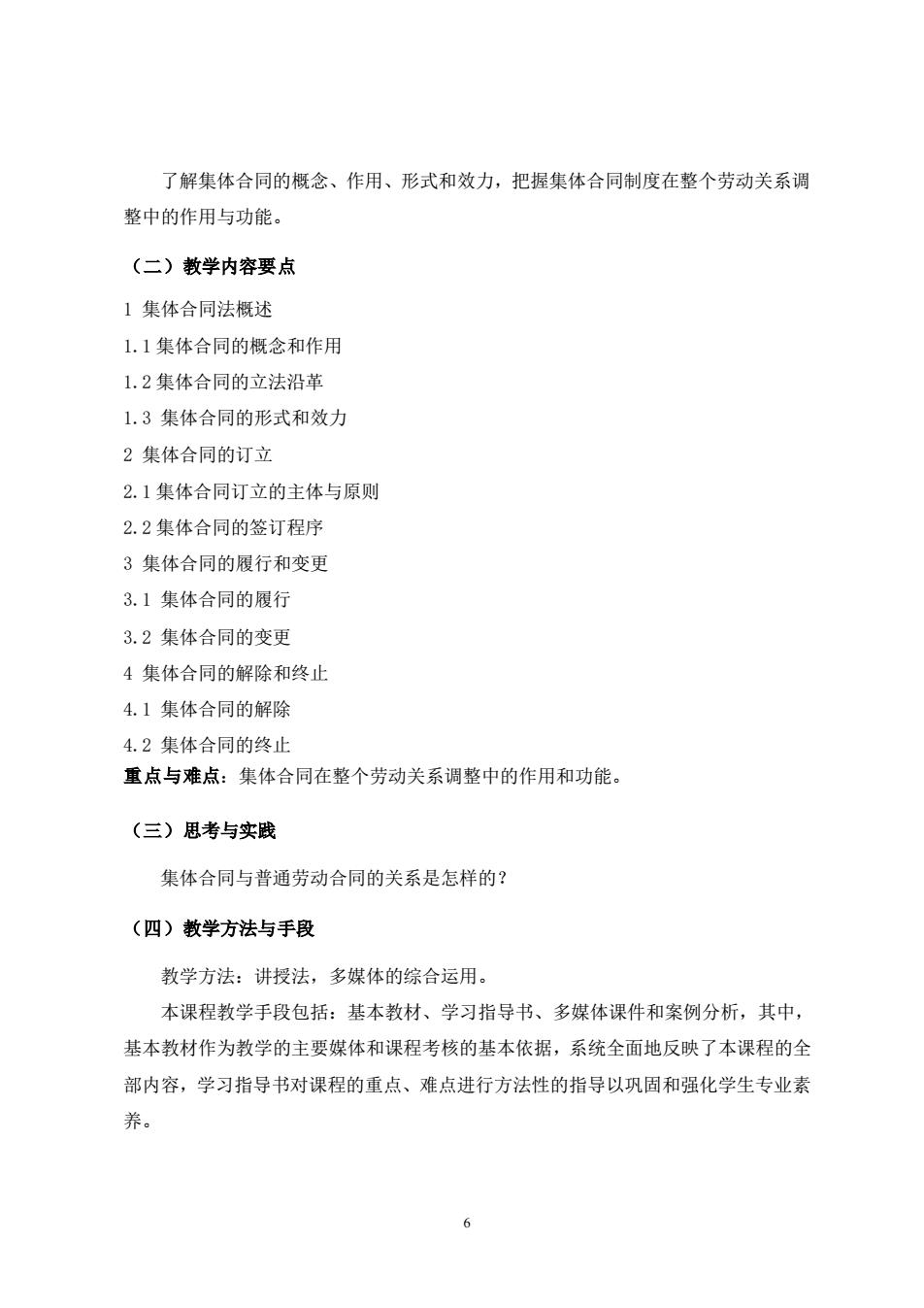 了解集体合同的概念、作用、形式和效力，把握集体合同制度在整个劳动关系调整中的作用与功能。

（二）教学内容要点

1 集体合同法概述
1.1 集体合同的概念和作用
1.2 集体合同的立法沿革
1.3 集体合同的形式和效力
2 集体合同的订立
2.1 集体合同订立的主体与原则
2.2 集体合同的签订程序
3 集体合同的履行和变更
3.1 集体合同的履行
3.2 集体合同的变更
4 集体合同的解除和终止
4.1 集体合同的解除
4.2 集体合同的终止
重点与难点：集体合同在整个劳动关系调整中的作用和功能。

（三）思考与实践

集体合同与普通劳动合同的关系是怎样的？

（四）教学方法与手段

教学方法：讲授法，多媒体的综合运用。

本课程教学手段包括：基本教材、学习指导书、多媒体课件和案例分析，其中，基本教材作为教学的主要媒体和课程考核的基本依据，系统全面地反映了本课程的全部内容，学习指导书对课程的重点、难点进行方法性的指导以巩固和强化学生专业素养。

6